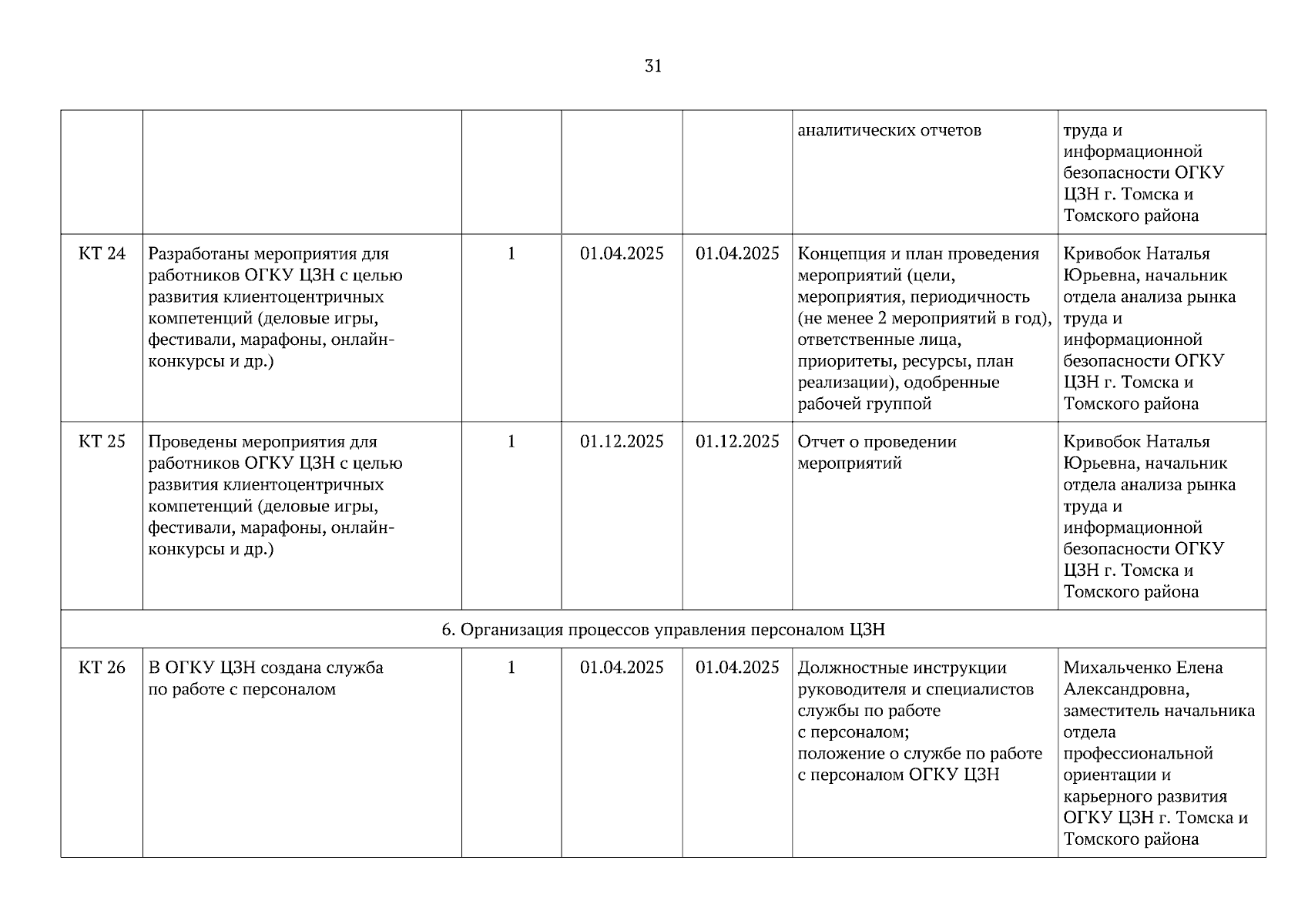 31

| | | | | | | |
|---|---|---|---|---|---|---|
| | | | | | аналитических отчетов | труда и информационной безопасности ОГКУ ЦЗН г. Томска и Томского района |
| КТ 24 | Разработаны мероприятия для работников ОГКУ ЦЗН с целью развития клиентоцентричных компетенций (деловые игры, фестивали, марафоны, онлайн-конкурсы и др.) | 1 | 01.04.2025 | 01.04.2025 | Концепция и план проведения мероприятий (цели, мероприятия, периодичность (не менее 2 мероприятий в год), ответственные лица, приоритеты, ресурсы, план реализации), одобренные рабочей группой | Кривобок Наталья Юрьевна, начальник отдела анализа рынка труда и информационной безопасности ОГКУ ЦЗН г. Томска и Томского района |
| КТ 25 | Проведены мероприятия для работников ОГКУ ЦЗН с целью развития клиентоцентричных компетенций (деловые игры, фестивали, марафоны, онлайн-конкурсы и др.) | 1 | 01.12.2025 | 01.12.2025 | Отчет о проведении мероприятий | Кривобок Наталья Юрьевна, начальник отдела анализа рынка труда и информационной безопасности ОГКУ ЦЗН г. Томска и Томского района |
| 6. Организация процессов управления персоналом ЦЗН | | | | | | |
| КТ 26 | В ОГКУ ЦЗН создана служба по работе с персоналом | 1 | 01.04.2025 | 01.04.2025 | Должностные инструкции руководителя и специалистов службы по работе с персоналом; положение о службе по работе с персоналом ОГКУ ЦЗН | Михальченко Елена Александровна, заместитель начальника отдела профессиональной ориентации и карьерного развития ОГКУ ЦЗН г. Томска и Томского района |